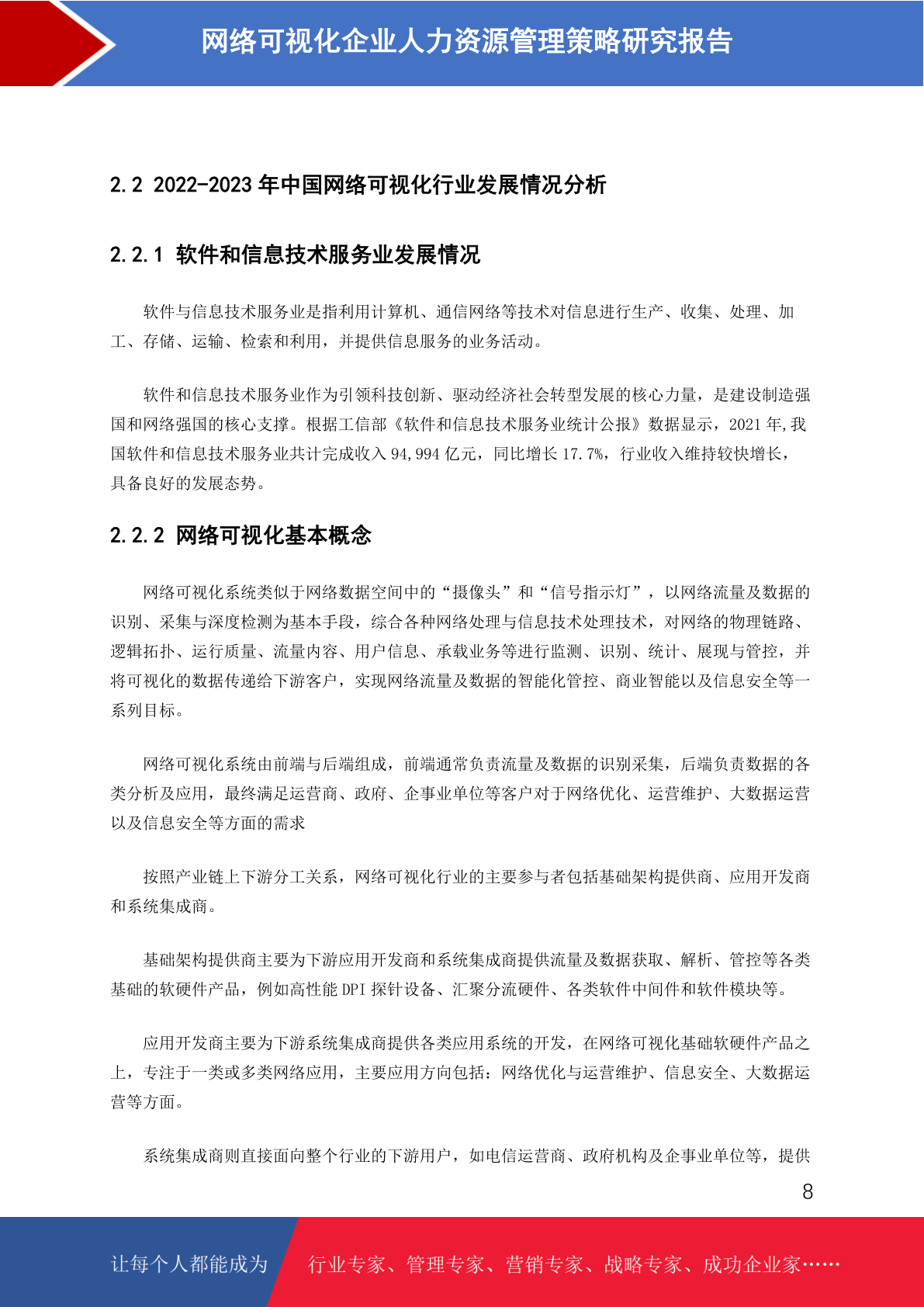 网络可视化企业人力资源管理策略研究报告

2.2 2022-2023 年中国网络可视化行业发展情况分析

2.2.1 软件和信息技术服务业发展情况

软件与信息技术服务业是指利用计算机、通信网络等技术对信息进行生产、收集、处理、加工、存储、运输、检索和利用，并提供信息服务的业务活动。

软件和信息技术服务业作为引领科技创新、驱动经济社会转型发展的核心力量，是建设制造强国和网络强国的核心支撑。根据工信部《软件和信息技术服务业统计公报》数据显示，2021 年,我国软件和信息技术服务业共计完成收入 94,994 亿元，同比增长 17.7%，行业收入维持较快增长，具备良好的发展态势。

2.2.2 网络可视化基本概念

网络可视化系统类似于网络数据空间中的“摄像头”和“信号指示灯”，以网络流量及数据的识别、采集与深度检测为基本手段，综合各种网络处理与信息技术处理技术，对网络的物理链路、逻辑拓扑、运行质量、流量内容、用户信息、承载业务等进行监测、识别、统计、展现与管控，并将可视化的数据传递给下游客户，实现网络流量及数据的智能化管控、商业智能以及信息安全等一系列目标。

网络可视化系统由前端与后端组成，前端通常负责流量及数据的识别采集，后端负责数据的各类分析及应用，最终满足运营商、政府、企事业单位等客户对于网络优化、运营维护、大数据运营以及信息安全等方面的需求

按照产业链上下游分工关系，网络可视化行业的主要参与者包括基础架构提供商、应用开发商和系统集成商。

基础架构提供商主要为下游应用开发商和系统集成商提供流量及数据获取、解析、管控等各类基础的软硬件产品，例如高性能 DPI 探针设备、汇聚分流硬件、各类软件中间件和软件模块等。

应用开发商主要为下游系统集成商提供各类应用系统的开发，在网络可视化基础软硬件产品之上，专注于一类或多类网络应用，主要应用方向包括：网络优化与运营维护、信息安全、大数据运营等方面。

系统集成商则直接面向整个行业的下游用户，如电信运营商、政府机构及企事业单位等，提供

8

让每个人都能成为 行业专家、管理专家、营销专家、战略专家、成功企业家……